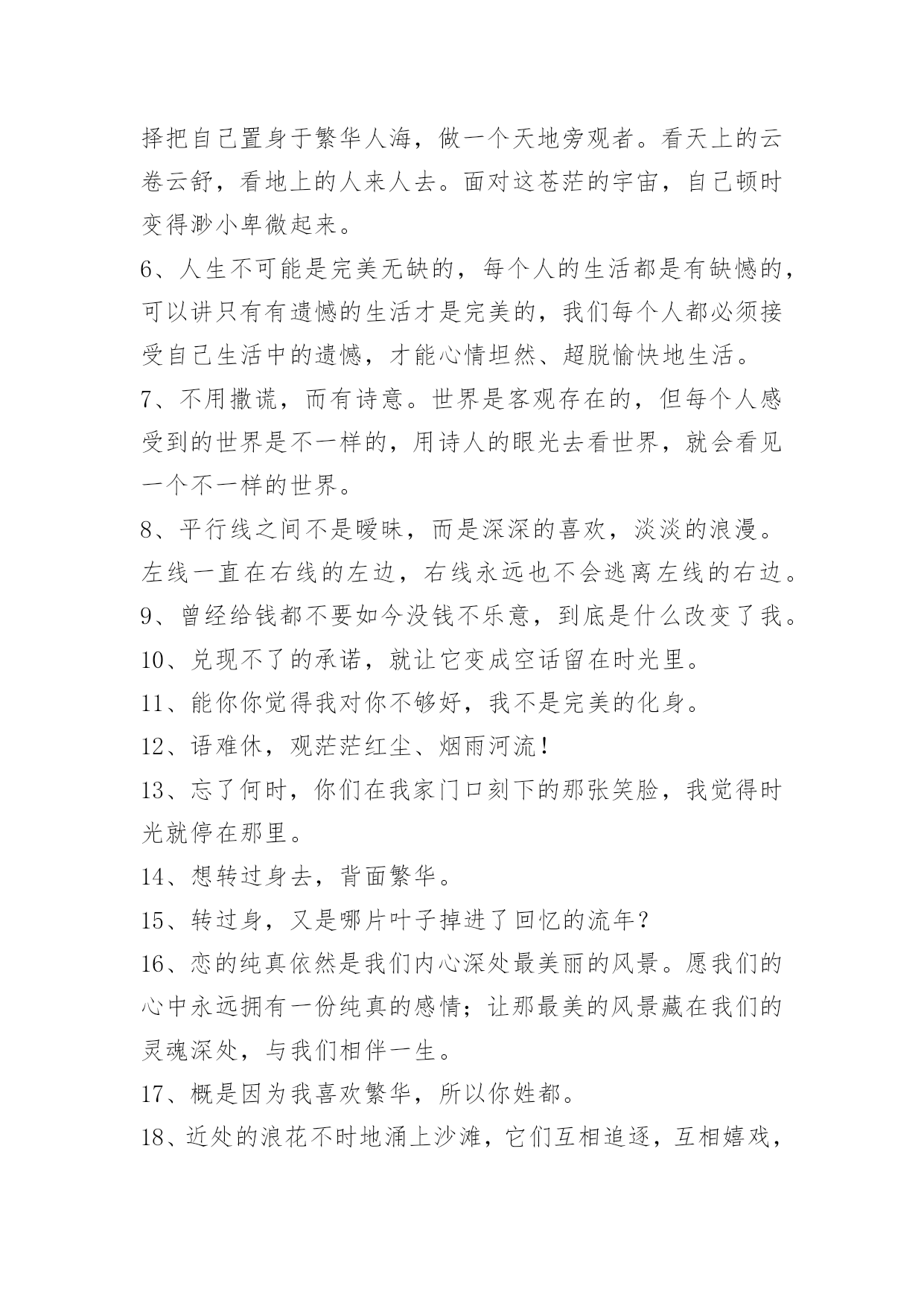 择把自己置身于繁华人海，做一个天地旁观者。看天上的云卷云舒，看地上的人来人去。面对这苍茫的宇宙，自己顿时变得渺小卑微起来。

6、人生不可能是完美无缺的，每个人的生活都是有缺憾的，可以讲只有有遗憾的生活才是完美的，我们每个人都必须接受自己生活中的遗憾，才能心情坦然、超脱愉快地生活。

7、不用撒谎，而有诗意。世界是客观存在的，但每个人感受到的世界是不一样的，用诗人的眼光去看世界，就会看见一个不一样的世界。

8、平行线之间不是暧昧，而是深深的喜欢，淡淡的浪漫。左线一直在右线的左边，右线永远也不会逃离左线的右边。

9、曾经给钱都不要如今没钱不乐意，到底是什么改变了我。

10、兑现不了的承诺，就让它变成空话留在时光里。

11、能你你觉得我对你不够好，我不是完美的化身。

12、语难休，观茫茫红尘、烟雨河流！

13、忘了何时，你们在我家门口刻下的那张笑脸，我觉得时光就停在那里。

14、想转过身去，背面繁华。

15、转过身，又是哪片叶子掉进了回忆的流年？

16、恋的纯真依然是我们内心深处最美丽的风景。愿我们的心中永远拥有一份纯真的感情；让那最美的风景藏在我们的灵魂深处，与我们相伴一生。

17、概是因为我喜欢繁华，所以你姓都。

18、近处的浪花不时地涌上沙滩，它们互相追逐，互相嬉戏，